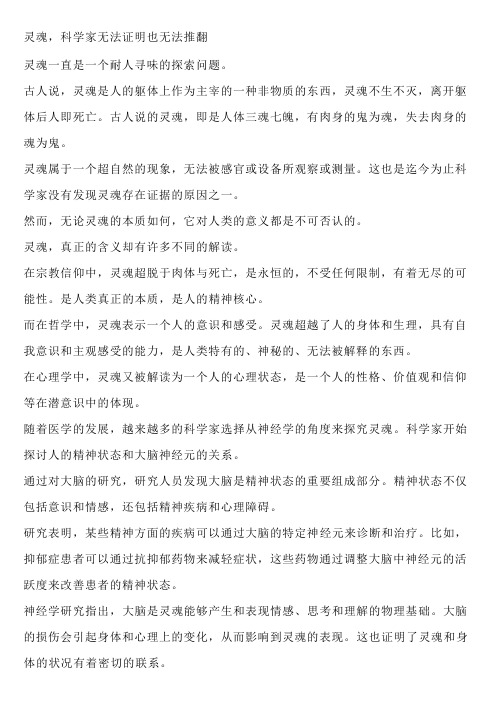 灵魂，科学家无法证明也无法推翻

灵魂一直是一个耐人寻味的探索问题。

古人说，灵魂是人的躯体上作为主宰的一种非物质的东西，灵魂不生不灭，离开躯体后人即死亡。古人说的灵魂，即是人体三魂七魄，有肉身的鬼为魂，失去肉身的魂为鬼。

灵魂属于一个超自然的现象，无法被感官或设备所观察或测量。这也是迄今为止科学家没有发现灵魂存在证据的原因之一。

然而，无论灵魂的本质如何，它对人类的意义都是不可否认的。

灵魂，真正的含义却有许多不同的解读。

在宗教信仰中，灵魂超脱于肉体与死亡，是永恒的，不受任何限制，有着无尽的可能性。是人类真正的本质，是人的精神核心。

而在哲学中，灵魂表示一个人的意识和感受。灵魂超越了人的身体和生理，具有自我意识和主观感受的能力，是人类特有的、神秘的、无法被解释的东西。

在心理学中，灵魂又被解读为一个人的心理状态，是一个人的性格、价值观和信仰等在潜意识中的体现。

随着医学的发展，越来越多的科学家选择从神经学的角度来探究灵魂。科学家开始探讨人的精神状态和大脑神经元的关系。

通过对大脑的研究，研究人员发现大脑是精神状态的重要组成部分。精神状态不仅包括意识和情感，还包括精神疾病和心理障碍。

研究表明，某些精神方面的疾病可以通过大脑的特定神经元来诊断和治疗。比如，抑郁症患者可以通过抗抑郁药物来减轻症状，这些药物通过调整大脑中神经元的活跃度来改善患者的精神状态。

神经学研究指出，大脑是灵魂能够产生和表现情感、思考和理解的物理基础。大脑的损伤会引起身体和心理上的变化，从而影响到灵魂的表现。这也证明了灵魂和身体的状况有着密切的联系。